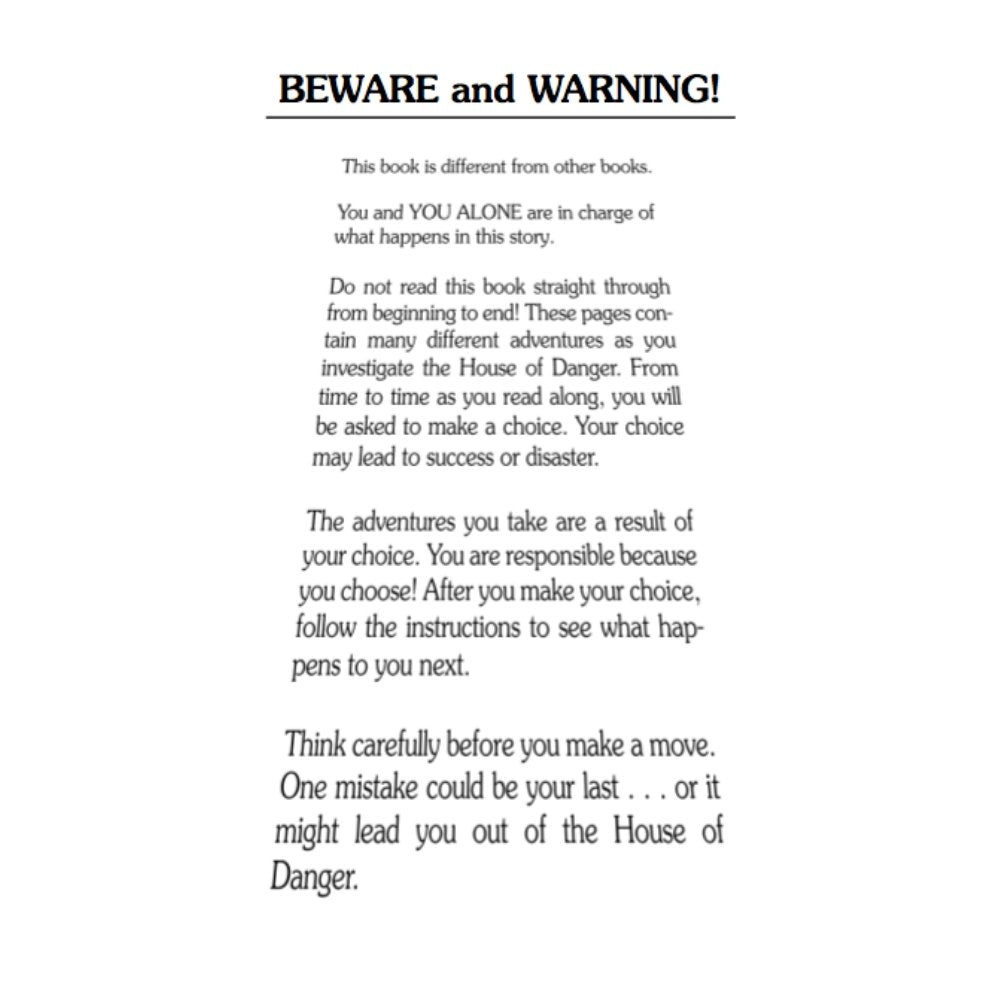 BEWARE and WARNING!

This book is different from other books.

You and YOU ALONE are in charge of what happens in this story.

Do not read this book straight through from beginning to end! These pages contain many different adventures as you investigate the House of Danger. From time to time as you read along, you will be asked to make a choice. Your choice may lead to success or disaster.

The adventures you take are a result of your choice. You are responsible because you choose! After you make your choice, follow the instructions to see what happens to you next.

Think carefully before you make a move. One mistake could be your last . . . or it might lead you out of the House of Danger.